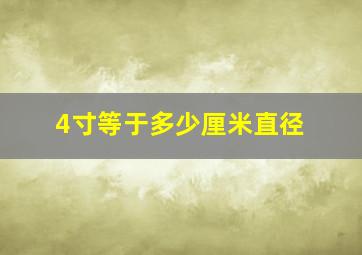 4寸等于多少厘米直径